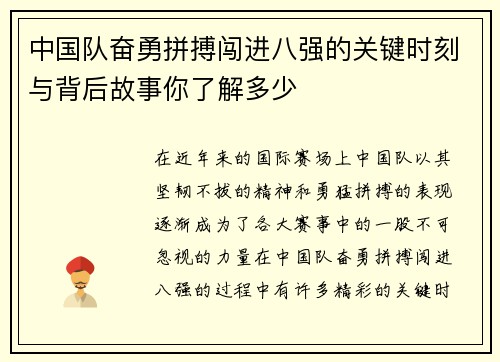 中国队奋勇拼搏闯进八强的关键时刻与背后故事你了解多少

在近年来的国际赛场上中国队以其坚韧不拔的精神和勇猛拼搏的表现逐渐成为了各大赛事中的一股不可忽视的力量在中国队奋勇拼搏闯进八强的过程中有许多精彩的关键时